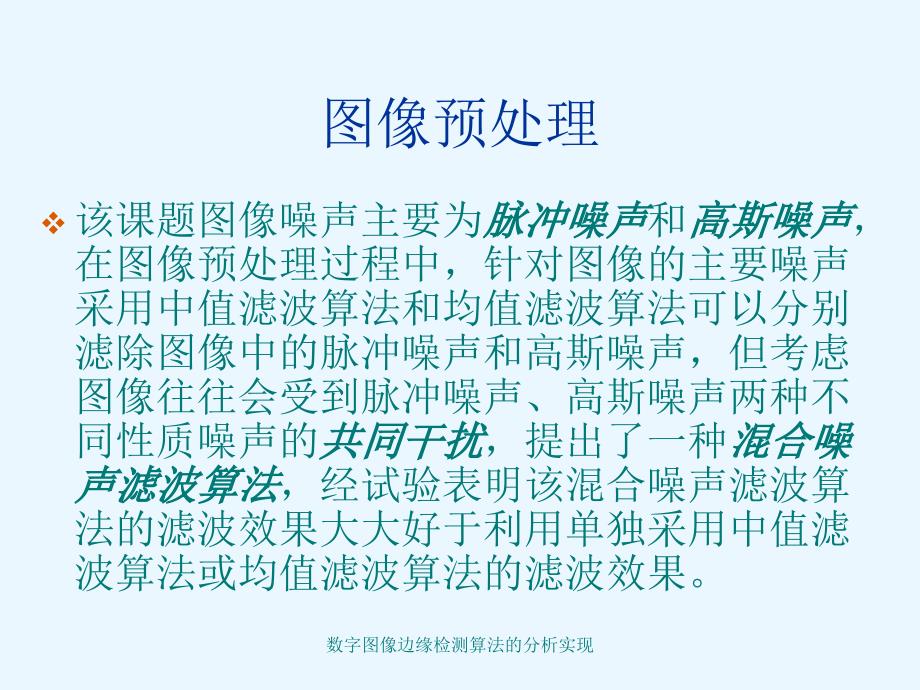 图像预处理

❖ 该课题图像噪声主要为脉冲噪声和高斯噪声，在图像预处理过程中，针对图像的主要噪声采用中值滤波算法和均值滤波算法可以分别滤除图像中的脉冲噪声和高斯噪声，但考虑图像往往会受到脉冲噪声、高斯噪声两种不同性质噪声的共同干扰，提出了一种混合噪声滤波算法，经试验表明该混合噪声滤波算法的滤波效果大大好于利用单独采用中值滤波算法或均值滤波算法的滤波效果。

数字图像边缘检测算法的分析实现